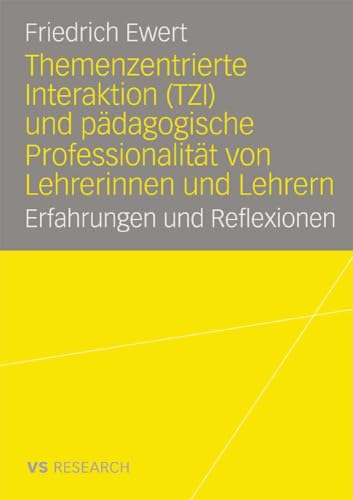 Friedrich Ewert

Themenzentrierte Interaktion (TZI) und pädagogische Professionalität von Lehrerinnen und Lehrern

Erfahrungen und Reflexionen

VS RESEARCH